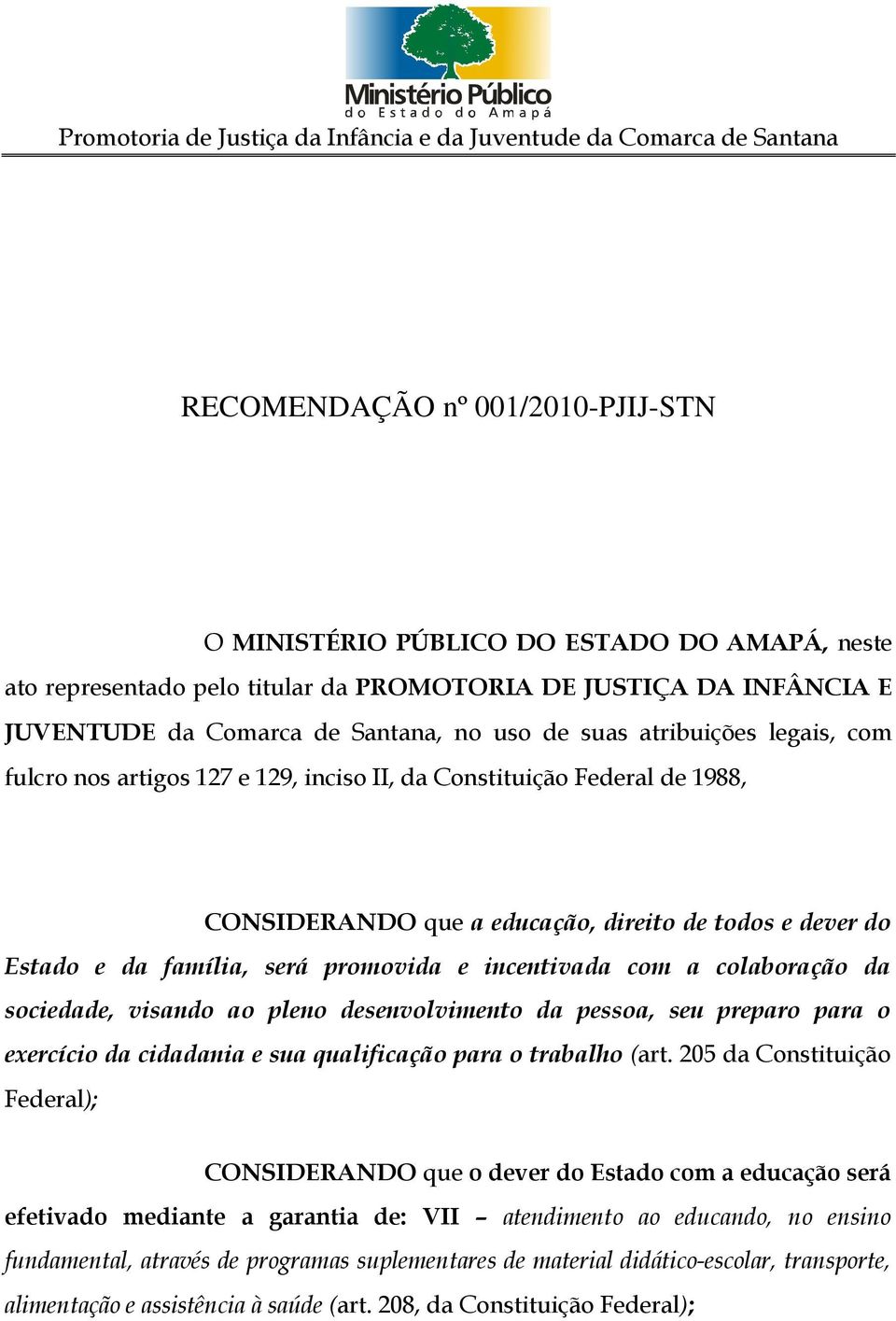 Ministério Público
do Estado do Amapá

Promotoria de Justiça da Infância e da Juventude da Comarca de Santana

RECOMENDAÇÃO nº 001/2010-PJIJ-STN

O MINISTÉRIO PÚBLICO DO ESTADO DO AMAPÁ, neste ato representado pelo titular da PROMOTORIA DE JUSTIÇA DA INFÂNCIA E JUVENTUDE da Comarca de Santana, no uso de suas atribuições legais, com fulcro nos artigos 127 e 129, inciso II, da Constituição Federal de 1988,

CONSIDERANDO que a educação, direito de todos e dever do Estado e da família, será promovida e incentivada com a colaboração da sociedade, visando ao pleno desenvolvimento da pessoa, seu preparo para o exercício da cidadania e sua qualificação para o trabalho (art. 205 da Constituição Federal);

CONSIDERANDO que o dever do Estado com a educação será efetivado mediante a garantia de: VII – atendimento ao educando, no ensino fundamental, através de programas suplementares de material didático-escolar, transporte, alimentação e assistência à saúde (art. 208, da Constituição Federal);